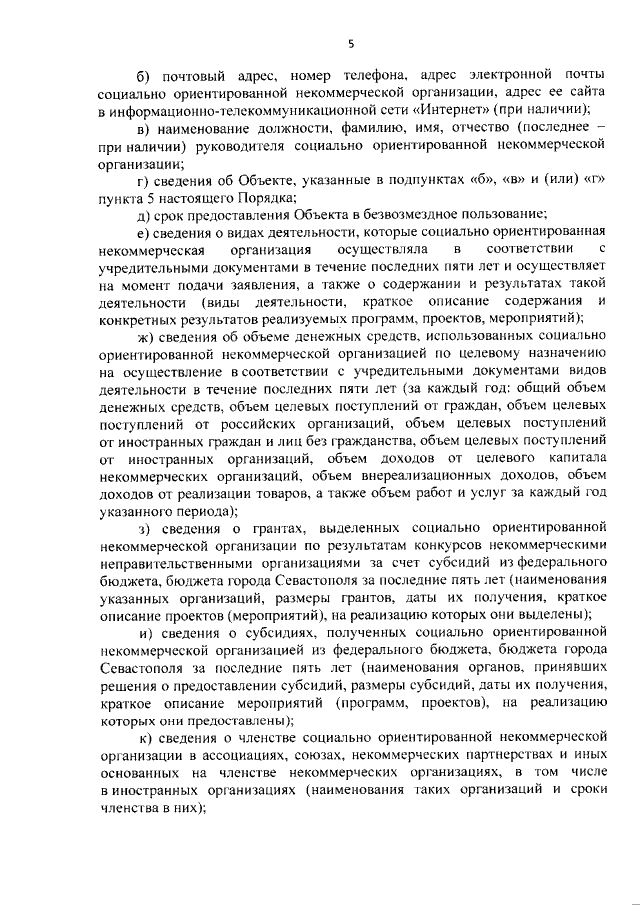 5

б) почтовый адрес, номер телефона, адрес электронной почты социально ориентированной некоммерческой организации, адрес ее сайта в информационно-телекоммуникационной сети «Интернет» (при наличии);

в) наименование должности, фамилию, имя, отчество (последнее – при наличии) руководителя социально ориентированной некоммерческой организации;

г) сведения об Объекте, указанные в подпунктах «б», «в» и (или) «г» пункта 5 настоящего Порядка;

д) срок предоставления Объекта в безвозмездное пользование;

е) сведения о видах деятельности, которые социально ориентированная некоммерческая организация осуществляла в соответствии с учредительными документами в течение последних пяти лет и осуществляет на момент подачи заявления, а также о содержании и результатах такой деятельности (виды деятельности, краткое описание содержания и конкретных результатов реализуемых программ, проектов, мероприятий);

ж) сведения об объеме денежных средств, использованных социально ориентированной некоммерческой организацией по целевому назначению на осуществление в соответствии с учредительными документами видов деятельности в течение последних пяти лет (за каждый год: общий объем денежных средств, объем целевых поступлений от граждан, объем целевых поступлений от российских организаций, объем целевых поступлений от иностранных граждан и лиц без гражданства, объем целевых поступлений от иностранных организаций, объем доходов от целевого капитала некоммерческих организаций, объем внереализационных доходов, объем доходов от реализации товаров, а также объем работ и услуг за каждый год указанного периода);

з) сведения о грантах, выделенных социально ориентированной некоммерческой организации по результатам конкурсов некоммерческими неправительственными организациями за счет субсидий из федерального бюджета, бюджета города Севастополя за последние пять лет (наименования указанных организаций, размеры грантов, даты их получения, краткое описание проектов (мероприятий), на реализацию которых они выделены);

и) сведения о субсидиях, полученных социально ориентированной некоммерческой организацией из федерального бюджета, бюджета города Севастополя за последние пять лет (наименования органов, принявших решения о предоставлении субсидий, размеры субсидий, даты их получения, краткое описание мероприятий (программ, проектов), на реализацию которых они предоставлены);

к) сведения о членстве социально ориентированной некоммерческой организации в ассоциациях, союзах, некоммерческих партнерствах и иных основанных на членстве некоммерческих организациях, в том числе в иностранных организациях (наименования таких организаций и сроки членства в них);